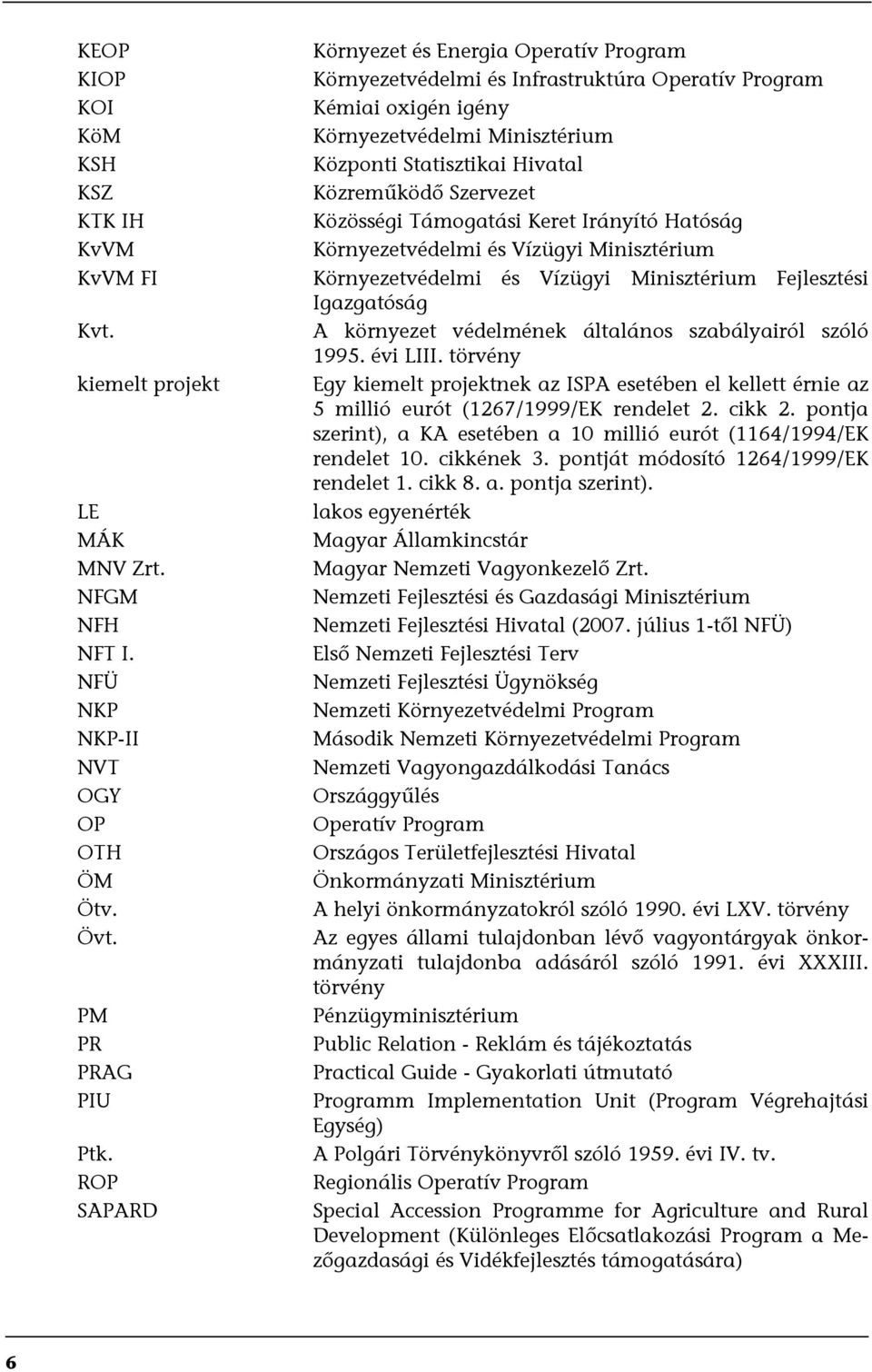 | | |
|---|---|
| KEOP | Környezet és Energia Operatív Program |
| KIOP | Környezetvédelmi és Infrastruktúra Operatív Program |
| KOI | Kémiai oxigén igény |
| KöM | Környezetvédelmi Minisztérium |
| KSH | Központi Statisztikai Hivatal |
| KSZ | Közreműködő Szervezet |
| KTK IH | Közösségi Támogatási Keret Irányító Hatóság |
| KvVM | Környezetvédelmi és Vízügyi Minisztérium |
| KvVM FI | Környezetvédelmi és Vízügyi Minisztérium Fejlesztési Igazgatóság |
| Kvt. | A környezet védelmének általános szabályairól szóló 1995. évi LIII. törvény |
| kiemelt projekt | Egy kiemelt projektnek az ISPA esetében el kellett érnie az 5 millió eurót (1267/1999/EK rendelet 2. cikk 2. pontja szerint), a KA esetében a 10 millió eurót (1164/1994/EK rendelet 10. cikkének 3. pontját módosító 1264/1999/EK rendelet 1. cikk 8. a. pontja szerint). |
| LE | lakos egyenérték |
| MÁK | Magyar Államkincstár |
| MNV Zrt. | Magyar Nemzeti Vagyonkezelő Zrt. |
| NFGM | Nemzeti Fejlesztési és Gazdasági Minisztérium |
| NFH | Nemzeti Fejlesztési Hivatal (2007. július 1-től NFÜ) |
| NFT I. | Első Nemzeti Fejlesztési Terv |
| NFÜ | Nemzeti Fejlesztési Ügynökség |
| NKP | Nemzeti Környezetvédelmi Program |
| NKP-II | Második Nemzeti Környezetvédelmi Program |
| NVT | Nemzeti Vagyongazdálkodási Tanács |
| OGY | Országgyűlés |
| OP | Operatív Program |
| OTH | Országos Területfejlesztési Hivatal |
| ÖM | Önkormányzati Minisztérium |
| Ötv. | A helyi önkormányzatokról szóló 1990. évi LXV. törvény |
| Övt. | Az egyes állami tulajdonban lévő vagyontárgyak önkormányzati tulajdonba adásáról szóló 1991. évi XXXIII. törvény |
| PM | Pénzügyminisztérium |
| PR | Public Relation - Reklám és tájékoztatás |
| PRAG | Practical Guide - Gyakorlati útmutató |
| PIU | Programm Implementation Unit (Program Végrehajtási Egység) |
| Ptk. | A Polgári Törvénykönyvről szóló 1959. évi IV. tv. |
| ROP | Regionális Operatív Program |
| SAPARD | Special Accession Programme for Agriculture and Rural Development (Különleges Előcsatlakozási Program a Mezőgazdasági és Vidékfejlesztés támogatására) |

6